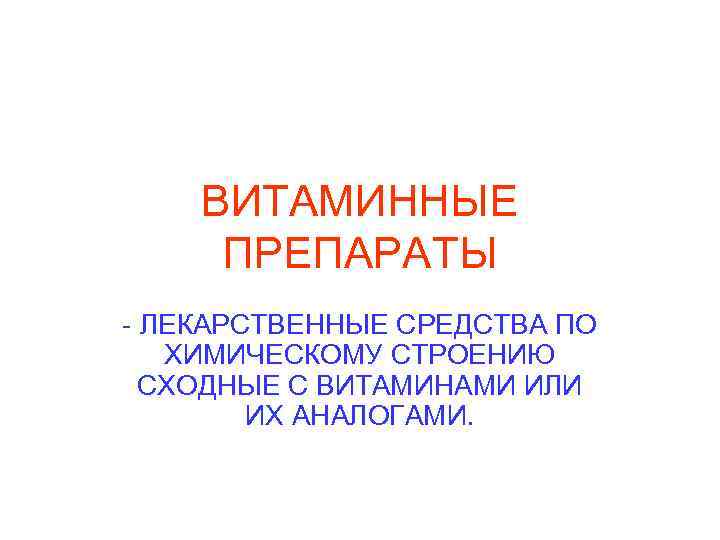 ВИТАМИННЫЕ ПРЕПАРАТЫ

- ЛЕКАРСТВЕННЫЕ СРЕДСТВА ПО ХИМИЧЕСКОМУ СТРОЕНИЮ СХОДНЫЕ С ВИТАМИНАМИ ИЛИ ИХ АНАЛОГАМИ.